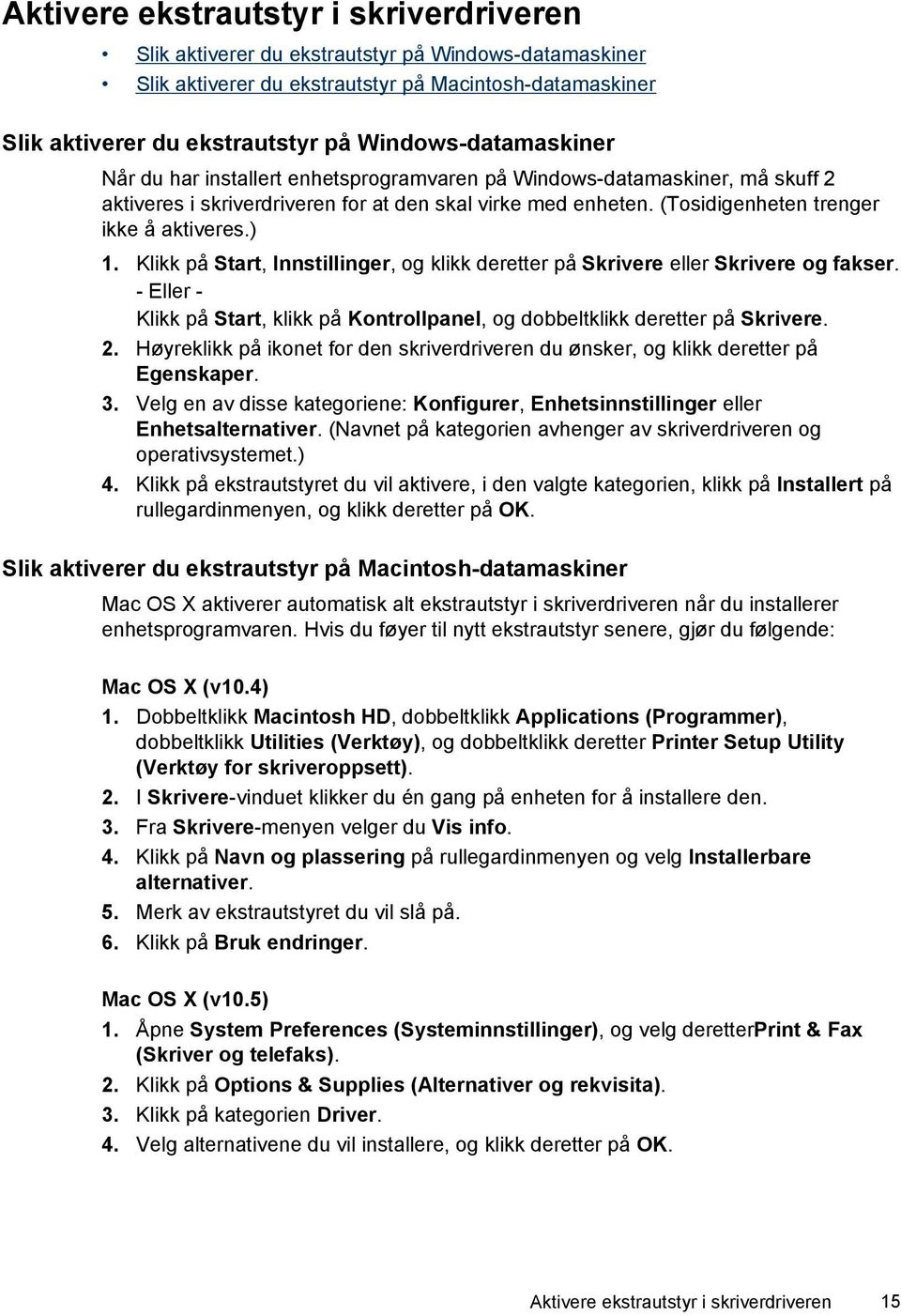 Aktivere ekstrautstyr i skriverdriveren

• Slik aktiverer du ekstrautstyr på Windows-datamaskiner
• Slik aktiverer du ekstrautstyr på Macintosh-datamaskiner

Slik aktiverer du ekstrautstyr på Windows-datamaskiner

Når du har installert enhetsprogramvaren på Windows-datamaskiner, må skuff 2 aktiveres i skriverdriveren for at den skal virke med enheten. (Tosidigenheten trenger ikke å aktiveres.)

1. Klikk på Start, Innstillinger, og klikk deretter på Skrivere eller Skrivere og fakser.
- Eller -
Klikk på Start, klikk på Kontrollpanel, og dobbeltklikk deretter på Skrivere.
2. Høyreklikk på ikonet for den skriverdriveren du ønsker, og klikk deretter på Egenskaper.
3. Velg en av disse kategoriene: Konfigurer, Enhetsinnstillinger eller Enhetsalternativer. (Navnet på kategorien avhenger av skriverdriveren og operativsystemet.)
4. Klikk på ekstrautstyret du vil aktivere, i den valgte kategorien, klikk på Installert på rullegardinmenyen, og klikk deretter på OK.

Slik aktiverer du ekstrautstyr på Macintosh-datamaskiner

Mac OS X aktiverer automatisk alt ekstrautstyr i skriverdriveren når du installerer enhetsprogramvaren. Hvis du føyer til nytt ekstrautstyr senere, gjør du følgende:

Mac OS X (v10.4)
1. Dobbeltklikk Macintosh HD, dobbeltklikk Applications (Programmer), dobbeltklikk Utilities (Verktøy), og dobbeltklikk deretter Printer Setup Utility (Verktøy for skriveroppsett).
2. I Skrivere-vinduet klikker du én gang på enheten for å installere den.
3. Fra Skrivere-menyen velger du Vis info.
4. Klikk på Navn og plassering på rullegardinmenyen og velg Installerbare alternativer.
5. Merk av ekstrautstyret du vil slå på.
6. Klikk på Bruk endringer.

Mac OS X (v10.5)
1. Åpne System Preferences (Systeminnstillinger), og velg deretterPrint & Fax (Skriver og telefaks).
2. Klikk på Options & Supplies (Alternativer og rekvisita).
3. Klikk på kategorien Driver.
4. Velg alternativene du vil installere, og klikk deretter på OK.

Aktivere ekstrautstyr i skriverdriveren 15